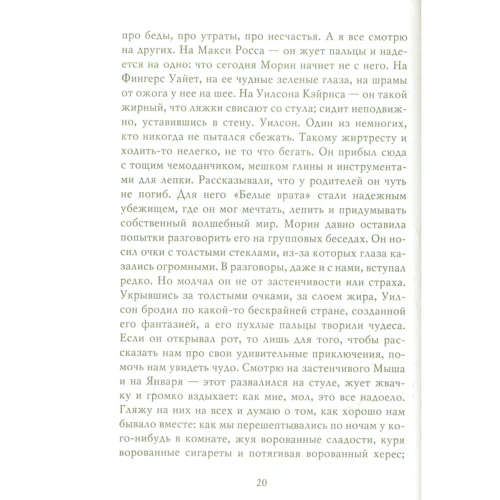 про беды, про утраты, про несчастья. А я все смотрю на других. На Макси Росса — он жует пальцы и надеется на одно: что сегодня Морин начнет не с него. На Фингерс Уайет, на ее чудные зеленые глаза, на шрамы от ожога у нее на шее. На Уилсона Кэйрнса — он такой жирный, что ляжки свисают со стула; сидит неподвижно, уставившись в стену. Уилсон. Один из немногих, кто никогда не пытался сбежать. Такому жиртресту и ходить-то нелегко, не то что бегать. Он прибыл сюда с тощим чемоданчиком, мешком глины и инструментами для лепки. Рассказывали, что у родителей он чуть не погиб. Для него «Белые врата» стали надежным убежищем, где он мог мечтать, лепить и придумывать собственный волшебный мир. Морин давно оставила попытки разговорить его на групповых беседах. Он носил очки с толстыми стеклами, из-за которых глаза казались огромными. В разговоры, даже и с нами, вступал редко. Но молчал он не от застенчивости или страха. Укрывшись за толстыми очками, за слоем жира, Уилсон бродил по какой-то бескрайней стране, созданной его фантазией, а его пухлые пальцы творили чудеса. Если он открывал рот, то лишь для того, чтобы рассказать нам про свои удивительные приключения, помочь нам увидеть чудо. Смотрю на застенчивого Мыша и на Января — этот развалился на стуле, жует жвачку и громко вздыхает: как мне, мол, это все надоело. Гляжу на них на всех и думаю о том, как хорошо нам бывало вместе: как мы перешептывались по ночам у кого-нибудь в комнате, жуя ворованные сладости, куря ворованные сигареты и потягивая ворованный херес;

20